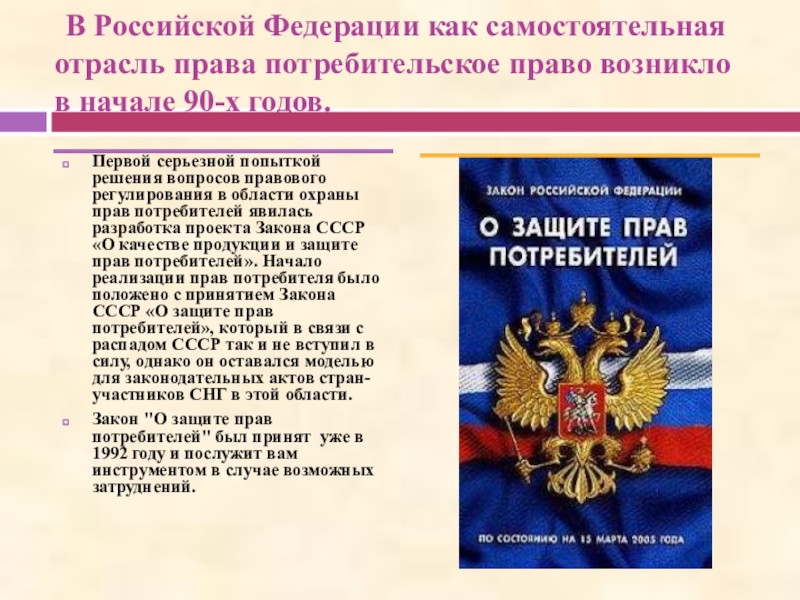 В Российской Федерации как самостоятельная отрасль права потребительское право возникло в начале 90-х годов.

Первой серьезной попыткой решения вопросов правового регулирования в области охраны прав потребителей явилась разработка проекта Закона СССР «О качестве продукции и защите прав потребителей». Начало реализации прав потребителя было положено с принятием Закона СССР «О защите прав потребителей», который в связи с распадом СССР так и не вступил в силу, однако он оставался моделью для законодательных актов стран-участников СНГ в этой области.

Закон "О защите прав потребителей" был принят уже в 1992 году и послужит вам инструментом в случае возможных затруднений.

ЗАКОН РОССИЙСКОЙ ФЕДЕРАЦИИ
О ЗАЩИТЕ ПРАВ ПОТРЕБИТЕЛЕЙ
ПО СОСТОЯНИЮ НА 15 МАРТА 2005 ГОДА